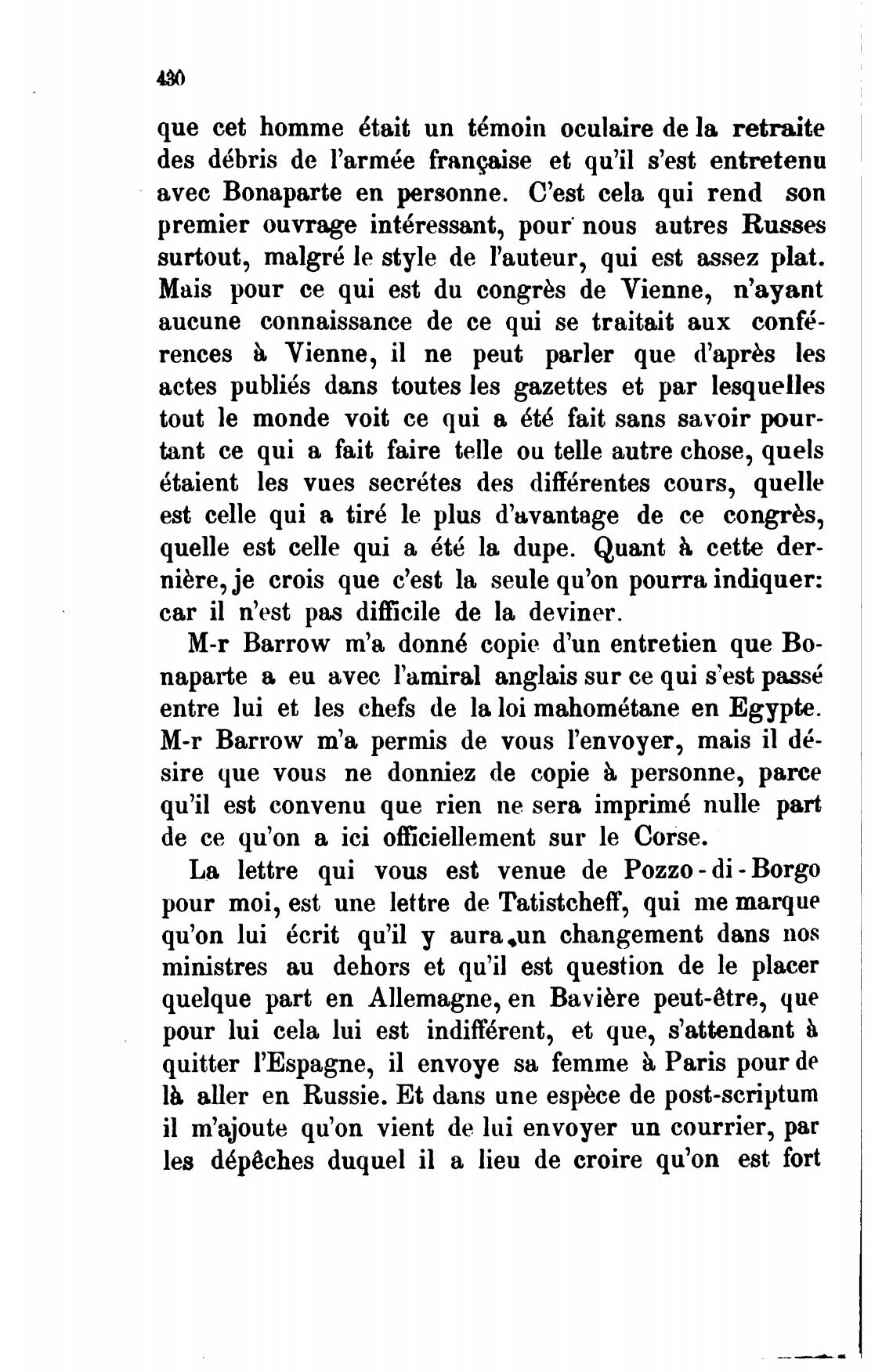 430

que cet homme était un témoin oculaire de la retraite des débris de l'armée française et qu'il s'est entretenu avec Bonaparte en personne. C'est cela qui rend son premier ouvrage intéressant, pour nous autres Russes surtout, malgré le style de l'auteur, qui est assez plat. Mais pour ce qui est du congrès de Vienne, n'ayant aucune connaissance de ce qui se traitait aux conférences à Vienne, il ne peut parler que d'après les actes publiés dans toutes les gazettes et par lesquelles tout le monde voit ce qui a été fait sans savoir pourtant ce qui a fait faire telle ou telle autre chose, quels étaient les vues secrétes des différentes cours, quelle est celle qui a tiré le plus d'avantage de ce congrès, quelle est celle qui a été la dupe. Quant à cette dernière, je crois que c'est la seule qu'on pourra indiquer: car il n'est pas difficile de la deviner.

M-r Barrow m'a donné copie d'un entretien que Bonaparte a eu avec l'amiral anglais sur ce qui s'est passé entre lui et les chefs de la loi mahométane en Egypte. M-r Barrow m'a permis de vous l'envoyer, mais il désire que vous ne donniez de copie à personne, parce qu'il est convenu que rien ne sera imprimé nulle part de ce qu'on a ici officiellement sur le Corse.

La lettre qui vous est venue de Pozzo-di-Borgo pour moi, est une lettre de Tatistcheff, qui me marque qu'on lui écrit qu'il y aura un changement dans nos ministres au dehors et qu'il est question de le placer quelque part en Allemagne, en Bavière peut-être, que pour lui cela lui est indifférent, et que, s'attendant à quitter l'Espagne, il envoye sa femme à Paris pour de là aller en Russie. Et dans une espèce de post-scriptum il m'ajoute qu'on vient de lui envoyer un courrier, par les dépêches duquel il a lieu de croire qu'on est fort